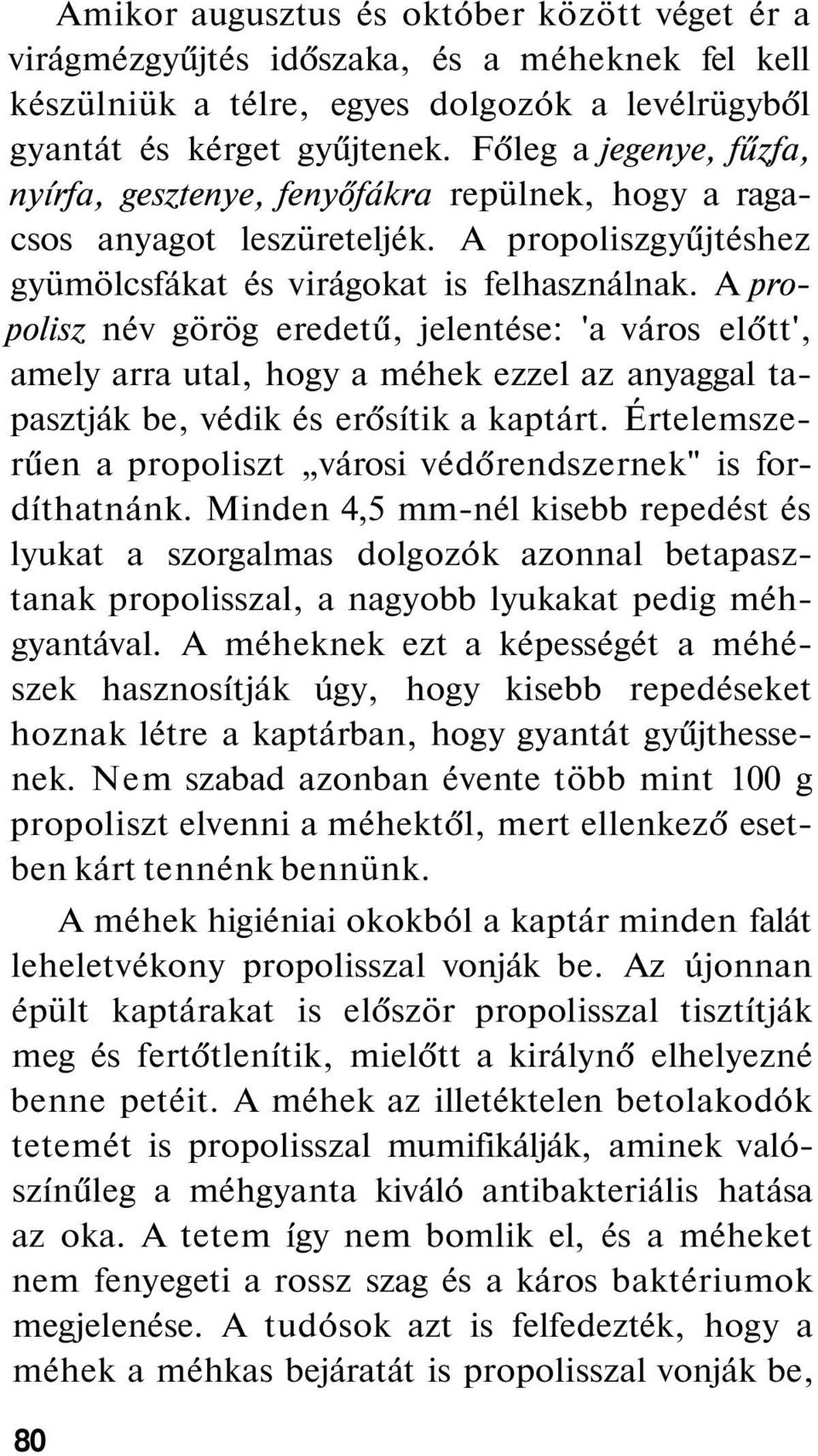 Amikor augusztus és október között véget ér a virágmézgyűjtés időszaka, és a méheknek fel kell készülniük a télre, egyes dolgozók a levélrügyből gyantát és kérget gyűjtenek. Főleg a jegenye, fűzfa, nyírfa, gesztenye, fenyőfákra repülnek, hogy a ragacsos anyagot leszüreteljék. A propoliszgyűjtéshez gyümölcsfákat és virágokat is felhasználnak. A propolisz név görög eredetű, jelentése: 'a város előtt', amely arra utal, hogy a méhek ezzel az anyaggal tapasztják be, védik és erősítik a kaptárt. Értelemszerűen a propoliszt „városi védőrendszernek" is fordíthatnánk. Minden 4,5 mm-nél kisebb repedést és lyukat a szorgalmas dolgozók azonnal betapasztanak propolisszal, a nagyobb lyukakat pedig méhgyantával. A méheknek ezt a képességét a méhészek hasznosítják úgy, hogy kisebb repedéseket hoznak létre a kaptárban, hogy gyantát gyűjthessenek. Nem szabad azonban évente több mint 100 g propoliszt elvenni a méhektől, mert ellenkező esetben kárt tennénk bennünk.

A méhek higiéniai okokból a kaptár minden falát leheletvékony propolisszal vonják be. Az újonnan épült kaptárakat is először propolisszal tisztítják meg és fertőtlenítik, mielőtt a királynő elhelyezné benne petéit. A méhek az illetéktelen betolakodók tetemét is propolisszal mumifikálják, aminek valószínűleg a méhgyanta kiváló antibakteriális hatása az oka. A tetem így nem bomlik el, és a méheket nem fenyegeti a rossz szag és a káros baktériumok megjelenése. A tudósok azt is felfedezték, hogy a méhek a méhkas bejáratát is propolisszal vonják be,

80